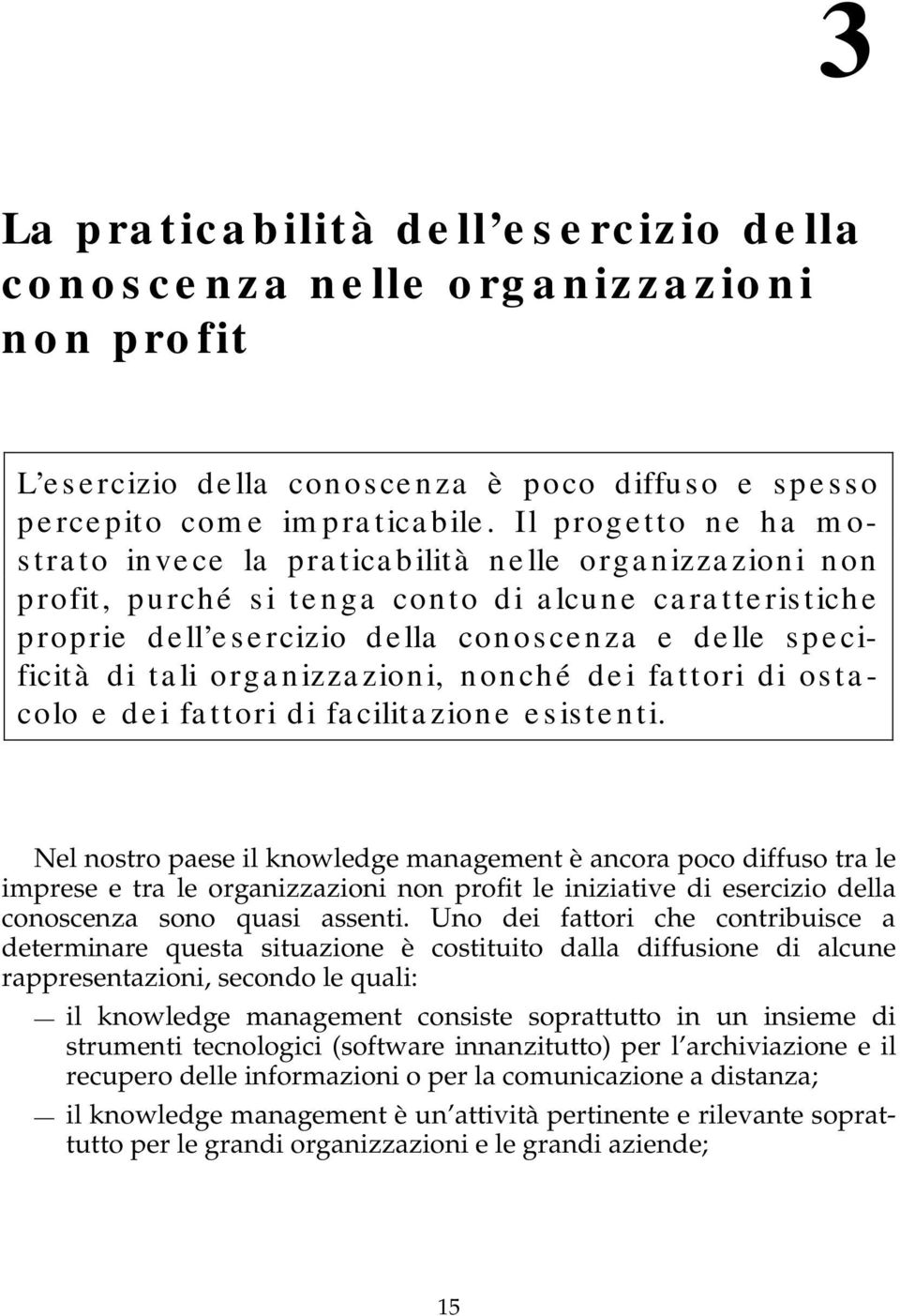 3

La praticabilità dell'esercizio della conoscenza nelle organizzazioni non profit

L'esercizio della conoscenza è poco diffuso e spesso percepito come impraticabile. Il progetto ne ha mostrato invece la praticabilità nelle organizzazioni non profit, purché si tenga conto di alcune caratteristiche proprie dell'esercizio della conoscenza e delle specificità di tali organizzazioni, nonché dei fattori di ostacolo e dei fattori di facilitazione esistenti.

Nel nostro paese il knowledge management è ancora poco diffuso tra le imprese e tra le organizzazioni non profit le iniziative di esercizio della conoscenza sono quasi assenti. Uno dei fattori che contribuisce a determinare questa situazione è costituito dalla diffusione di alcune rappresentazioni, secondo le quali:

— il knowledge management consiste soprattutto in un insieme di strumenti tecnologici (software innanzitutto) per l'archiviazione e il recupero delle informazioni o per la comunicazione a distanza;

— il knowledge management è un'attività pertinente e rilevante soprattutto per le grandi organizzazioni e le grandi aziende;

15